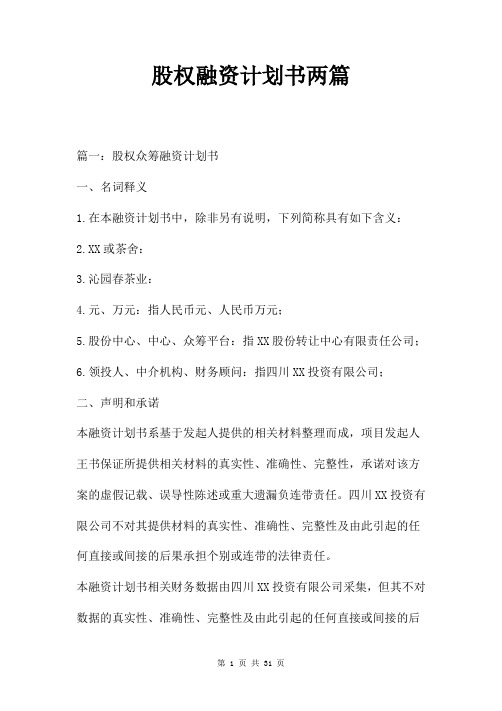 股权融资计划书两篇

篇一：股权众筹融资计划书

一、名词释义

1.在本融资计划书中，除非另有说明，下列简称具有如下含义：

2.XX或茶舍：

3.沁园春茶业：

4.元、万元：指人民币元、人民币万元；

5.股份中心、中心、众筹平台：指XX股份转让中心有限责任公司；

6.领投人、中介机构、财务顾问：指四川XX投资有限公司；

二、声明和承诺

本融资计划书系基于发起人提供的相关材料整理而成，项目发起人王书保证所提供相关材料的真实性、准确性、完整性，承诺对该方案的虚假记载、误导性陈述或重大遗漏负连带责任。四川XX投资有限公司不对其提供材料的真实性、准确性、完整性及由此引起的任何直接或间接的后果承担个别或连带的法律责任。

本融资计划书相关财务数据由四川XX投资有限公司采集，但其不对数据的真实性、准确性、完整性及由此引起的任何直接或间接的后

第 1 页 共 31 页